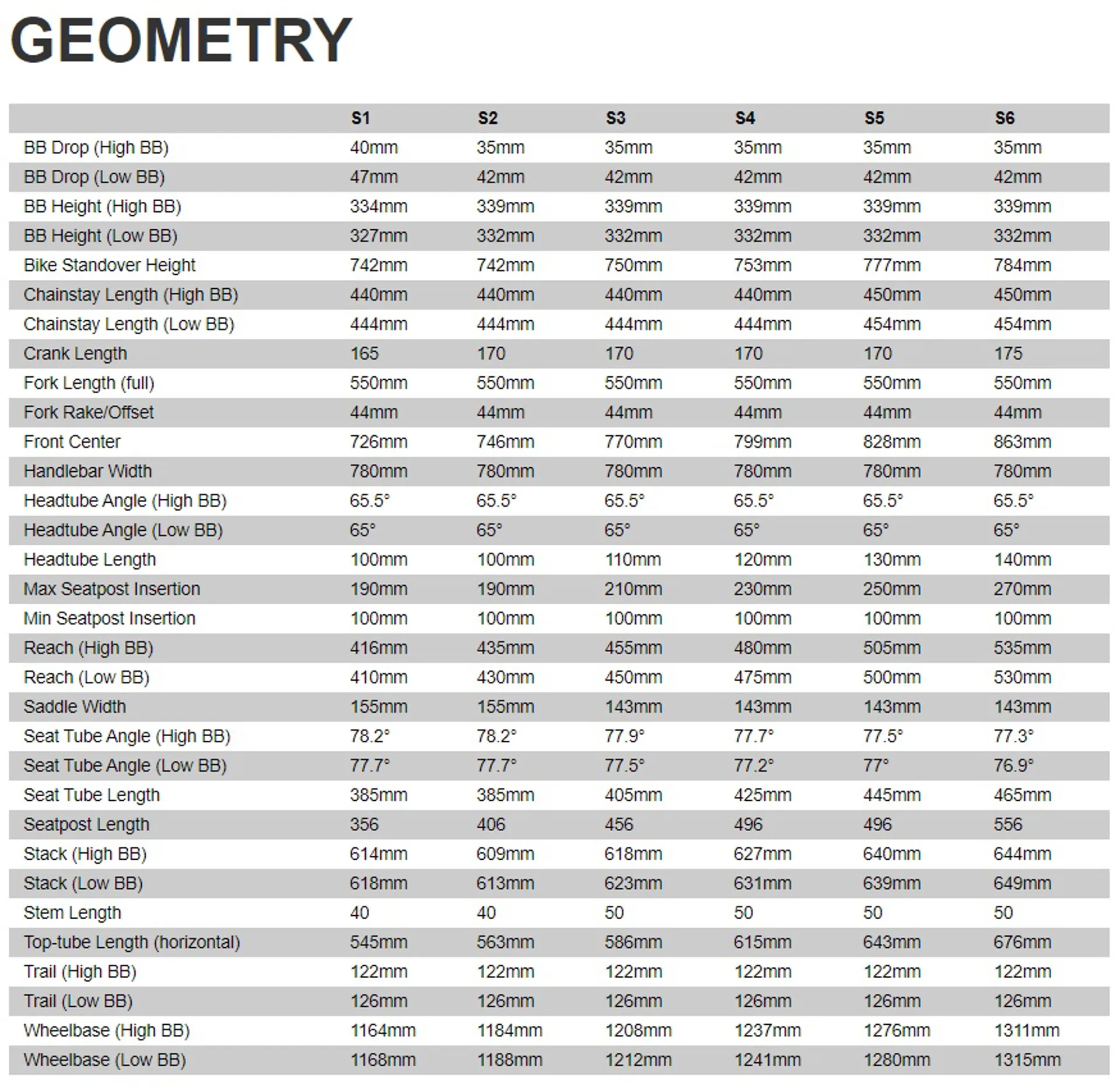 GEOMETRY

| | S1 | S2 | S3 | S4 | S5 | S6 |
|---|---|---|---|---|---|---|
| BB Drop (High BB) | 40mm | 35mm | 35mm | 35mm | 35mm | 35mm |
| BB Drop (Low BB) | 47mm | 42mm | 42mm | 42mm | 42mm | 42mm |
| BB Height (High BB) | 334mm | 339mm | 339mm | 339mm | 339mm | 339mm |
| BB Height (Low BB) | 327mm | 332mm | 332mm | 332mm | 332mm | 332mm |
| Bike Standover Height | 742mm | 742mm | 750mm | 753mm | 777mm | 784mm |
| Chainstay Length (High BB) | 440mm | 440mm | 440mm | 440mm | 450mm | 450mm |
| Chainstay Length (Low BB) | 444mm | 444mm | 444mm | 444mm | 454mm | 454mm |
| Crank Length | 165 | 170 | 170 | 170 | 170 | 175 |
| Fork Length (full) | 550mm | 550mm | 550mm | 550mm | 550mm | 550mm |
| Fork Rake/Offset | 44mm | 44mm | 44mm | 44mm | 44mm | 44mm |
| Front Center | 726mm | 746mm | 770mm | 799mm | 828mm | 863mm |
| Handlebar Width | 780mm | 780mm | 780mm | 780mm | 780mm | 780mm |
| Headtube Angle (High BB) | 65.5° | 65.5° | 65.5° | 65.5° | 65.5° | 65.5° |
| Headtube Angle (Low BB) | 65° | 65° | 65° | 65° | 65° | 65° |
| Headtube Length | 100mm | 100mm | 110mm | 120mm | 130mm | 140mm |
| Max Seatpost Insertion | 190mm | 190mm | 210mm | 230mm | 250mm | 270mm |
| Min Seatpost Insertion | 100mm | 100mm | 100mm | 100mm | 100mm | 100mm |
| Reach (High BB) | 416mm | 435mm | 455mm | 480mm | 505mm | 535mm |
| Reach (Low BB) | 410mm | 430mm | 450mm | 475mm | 500mm | 530mm |
| Saddle Width | 155mm | 155mm | 143mm | 143mm | 143mm | 143mm |
| Seat Tube Angle (High BB) | 78.2° | 78.2° | 77.9° | 77.7° | 77.5° | 77.3° |
| Seat Tube Angle (Low BB) | 77.7° | 77.7° | 77.5° | 77.2° | 77° | 76.9° |
| Seat Tube Length | 385mm | 385mm | 405mm | 425mm | 445mm | 465mm |
| Seatpost Length | 356 | 406 | 456 | 496 | 496 | 556 |
| Stack (High BB) | 614mm | 609mm | 618mm | 627mm | 640mm | 644mm |
| Stack (Low BB) | 618mm | 613mm | 623mm | 631mm | 639mm | 649mm |
| Stem Length | 40 | 40 | 50 | 50 | 50 | 50 |
| Top-tube Length (horizontal) | 545mm | 563mm | 586mm | 615mm | 643mm | 676mm |
| Trail (High BB) | 122mm | 122mm | 122mm | 122mm | 122mm | 122mm |
| Trail (Low BB) | 126mm | 126mm | 126mm | 126mm | 126mm | 126mm |
| Wheelbase (High BB) | 1164mm | 1184mm | 1208mm | 1237mm | 1276mm | 1311mm |
| Wheelbase (Low BB) | 1168mm | 1188mm | 1212mm | 1241mm | 1280mm | 1315mm |